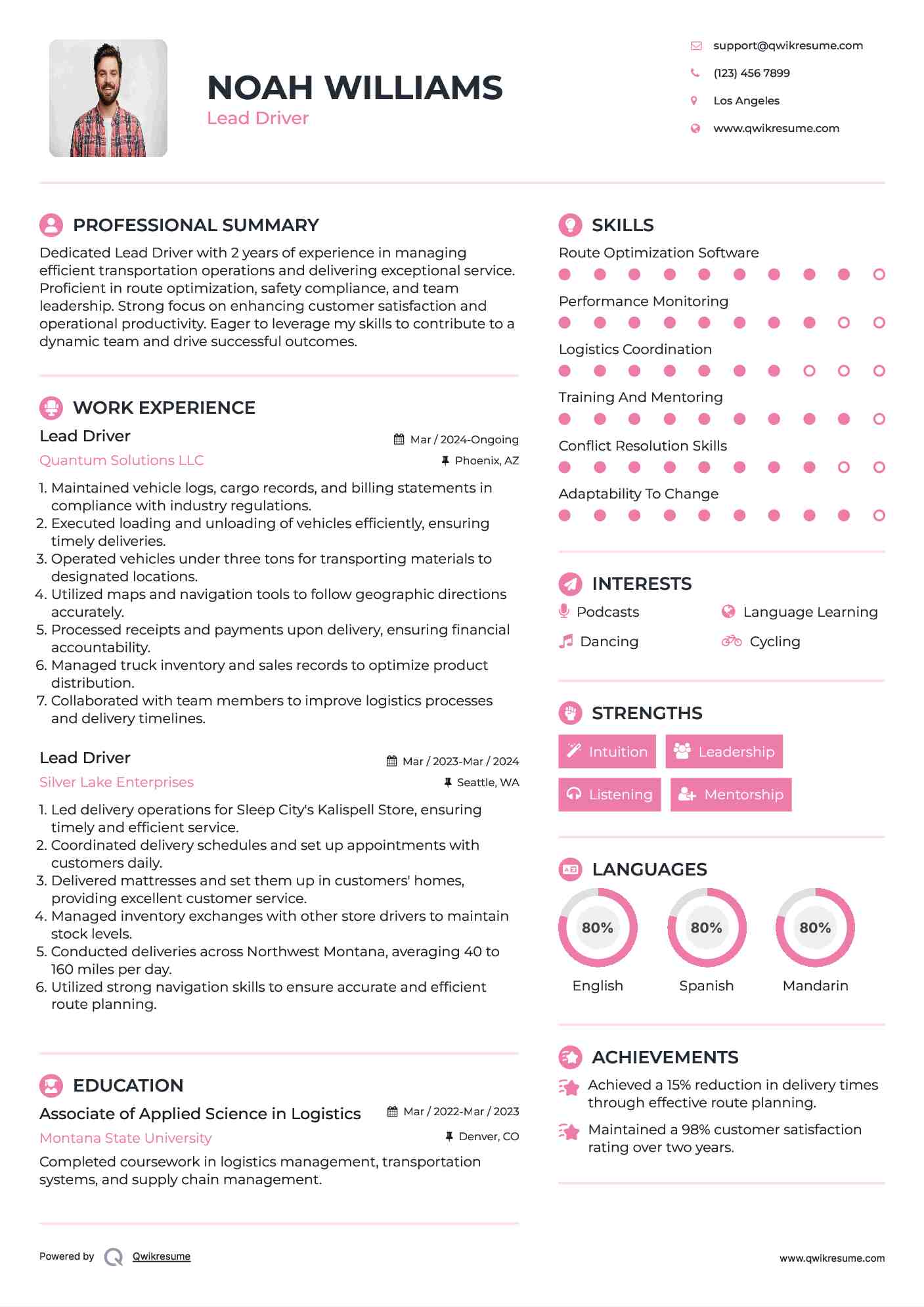 NOAH WILLIAMS
Lead Driver

support@qwikresume.com
(123) 456 7899
Los Angeles
www.qwikresume.com

PROFESSIONAL SUMMARY

Dedicated Lead Driver with 2 years of experience in managing efficient transportation operations and delivering exceptional service. Proficient in route optimization, safety compliance, and team leadership. Strong focus on enhancing customer satisfaction and operational productivity. Eager to leverage my skills to contribute to a dynamic team and drive successful outcomes.

WORK EXPERIENCE

Lead Driver
Mar / 2024-Ongoing
Quantum Solutions LLC
Phoenix, AZ

1. Maintained vehicle logs, cargo records, and billing statements in compliance with industry regulations.
2. Executed loading and unloading of vehicles efficiently, ensuring timely deliveries.
3. Operated vehicles under three tons for transporting materials to designated locations.
4. Utilized maps and navigation tools to follow geographic directions accurately.
5. Processed receipts and payments upon delivery, ensuring financial accountability.
6. Managed truck inventory and sales records to optimize product distribution.
7. Collaborated with team members to improve logistics processes and delivery timelines.

Lead Driver
Mar / 2023-Mar / 2024
Silver Lake Enterprises
Seattle, WA

1. Led delivery operations for Sleep City's Kalispell Store, ensuring timely and efficient service.
2. Coordinated delivery schedules and set up appointments with customers daily.
3. Delivered mattresses and set them up in customers' homes, providing excellent customer service.
4. Managed inventory exchanges with other store drivers to maintain stock levels.
5. Conducted deliveries across Northwest Montana, averaging 40 to 160 miles per day.
6. Utilized strong navigation skills to ensure accurate and efficient route planning.

EDUCATION

Associate of Applied Science in Logistics
Mar / 2022-Mar / 2023
Montana State University
Denver, CO

Completed coursework in logistics management, transportation systems, and supply chain management.

SKILLS

Route Optimization Software
Performance Monitoring
Logistics Coordination
Training And Mentoring
Conflict Resolution Skills
Adaptability To Change

INTERESTS

Podcasts
Language Learning
Dancing
Cycling

STRENGTHS

Intuition
Leadership
Listening
Mentorship

LANGUAGES

80%
English
80%
Spanish
80%
Mandarin

ACHIEVEMENTS

Achieved a 15% reduction in delivery times through effective route planning.
Maintained a 98% customer satisfaction rating over two years.

Powered by Qwikresume
www.qwikresume.com